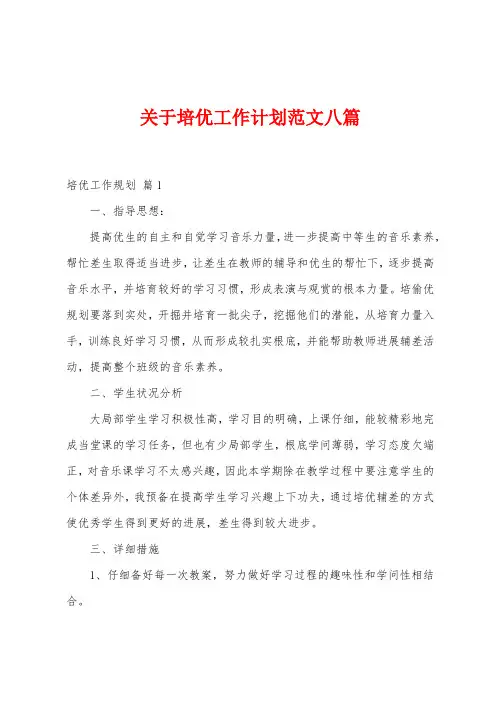 关于培优工作计划范文八篇

培优工作规划 篇1

一、指导思想：

提高优生的自主和自觉学习音乐力量，进一步提高中等生的音乐素养，帮忙差生取得适当进步，让差生在教师的辅导和优生的帮忙下，逐步提高音乐水平，并培育较好的学习习惯，形成表演与观赏的根本力量。培偷优规划要落到实处，开掘并培育一批尖子，挖掘他们的潜能，从培育力量入手，训练良好学习习惯，从而形成较扎实根底，并能帮助教师进展辅差活动，提高整个班级的音乐素养。

二、学生状况分析

大局部学生学习积极性高，学习目的明确，上课仔细，能较精彩地完成当堂课的学习任务，但也有少局部学生，根底学问薄弱，学习态度欠端正，对音乐课学习不太感兴趣，因此本学期除在教学过程中要注意学生的个体差异外，我预备在提高学生学习兴趣上下功夫，通过培优辅差的方式使优秀学生得到更好的进展，差生得到较大进步。

三、详细措施

1、仔细备好每一次教案，努力做好学习过程的趣味性和学问性相结合。